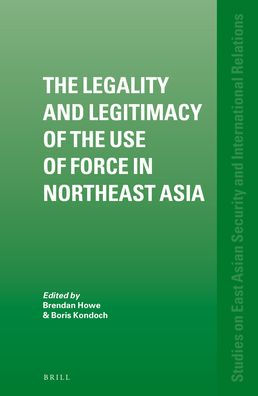 THE LEGALITY AND LEGITIMACY OF THE USE OF FORCE IN NORTHEAST ASIA

Edited by
Brendan Howe
& Boris Kondoch

BRILL

Studies on East Asian Security and International Relations